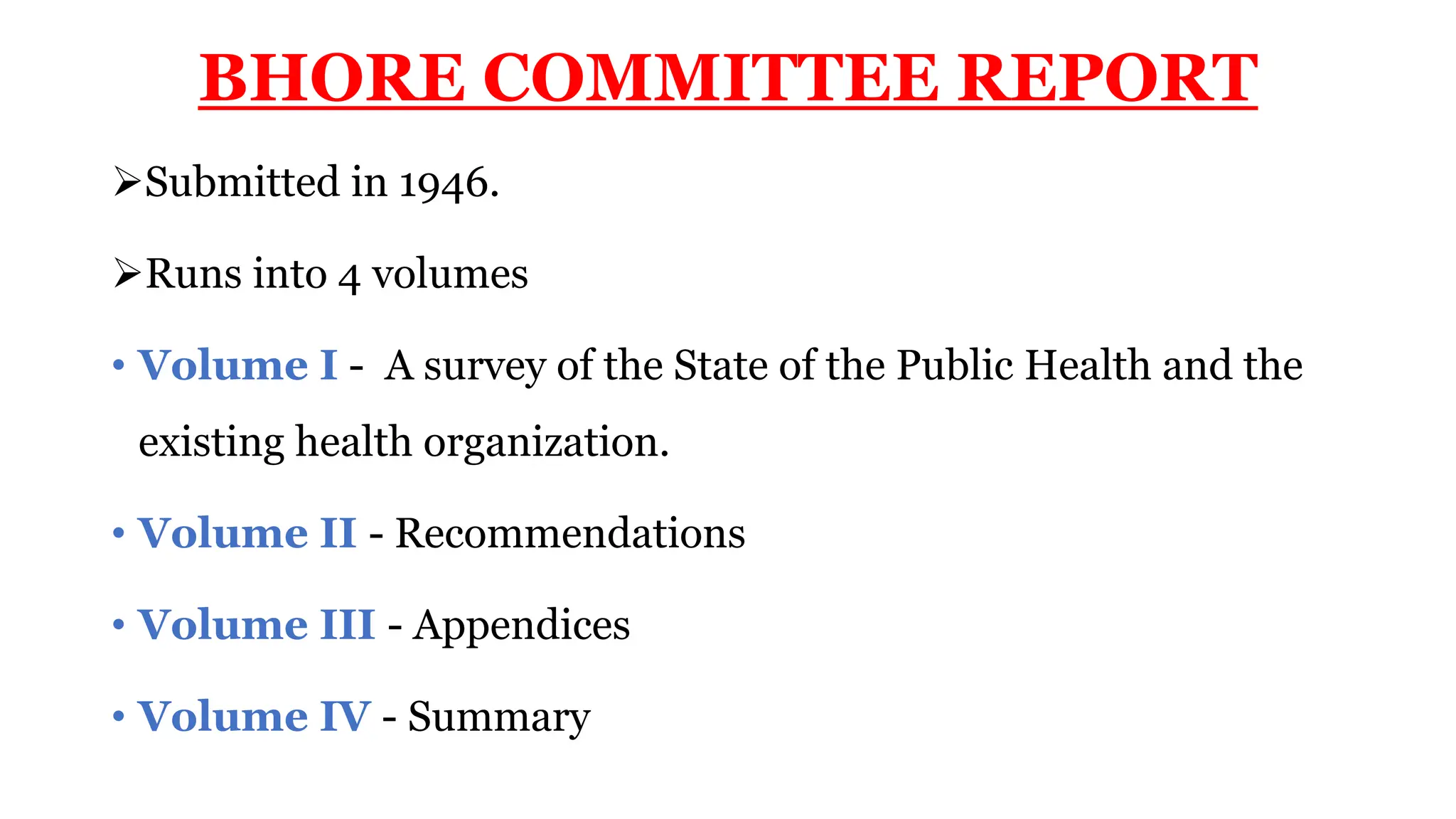 BHORE COMMITTEE REPORT

➢Submitted in 1946.

➢Runs into 4 volumes

• Volume I - A survey of the State of the Public Health and the existing health organization.

• Volume II - Recommendations

• Volume III - Appendices

• Volume IV - Summary